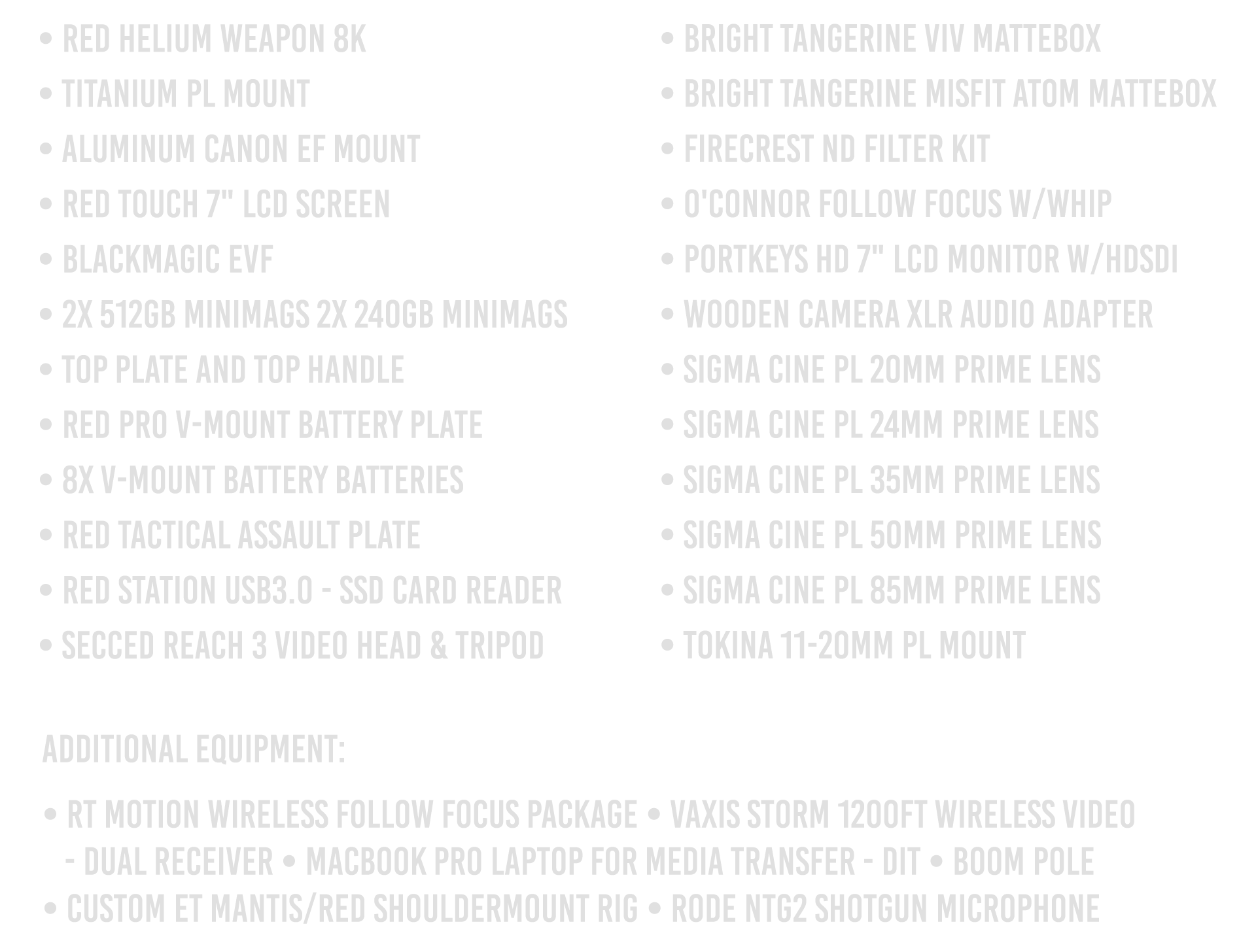 • RED HELIUM WEAPON 8K
• TITANIUM PL MOUNT
• ALUMINUM CANON EF MOUNT
• RED TOUCH 7" LCD SCREEN
• BLACKMAGIC EVF
• 2X 512GB MINIMAGS 2X 240GB MINIMAGS
• TOP PLATE AND TOP HANDLE
• RED PRO V-MOUNT BATTERY PLATE
• 8X V-MOUNT BATTERY BATTERIES
• RED TACTICAL ASSAULT PLATE
• RED STATION USB3.0 - SSD CARD READER
• SECCED REACH 3 VIDEO HEAD & TRIPOD

• BRIGHT TANGERINE VIV MATTEBOX
• BRIGHT TANGERINE MISFIT ATOM MATTEBOX
• FIRECREST ND FILTER KIT
• O'CONNOR FOLLOW FOCUS W/WHIP
• PORTKEYS HD 7" LCD MONITOR W/HDSDI
• WOODEN CAMERA XLR AUDIO ADAPTER
• SIGMA CINE PL 20MM PRIME LENS
• SIGMA CINE PL 24MM PRIME LENS
• SIGMA CINE PL 35MM PRIME LENS
• SIGMA CINE PL 50MM PRIME LENS
• SIGMA CINE PL 85MM PRIME LENS
• TOKINA 11-20MM PL MOUNT

ADDITIONAL EQUIPMENT:

• RT MOTION WIRELESS FOLLOW FOCUS PACKAGE • VAXIS STORM 1200FT WIRELESS VIDEO - DUAL RECEIVER • MACBOOK PRO LAPTOP FOR MEDIA TRANSFER - DIT • BOOM POLE • CUSTOM ET MANTIS/RED SHOULDERMOUNT RIG • RODE NTG2 SHOTGUN MICROPHONE